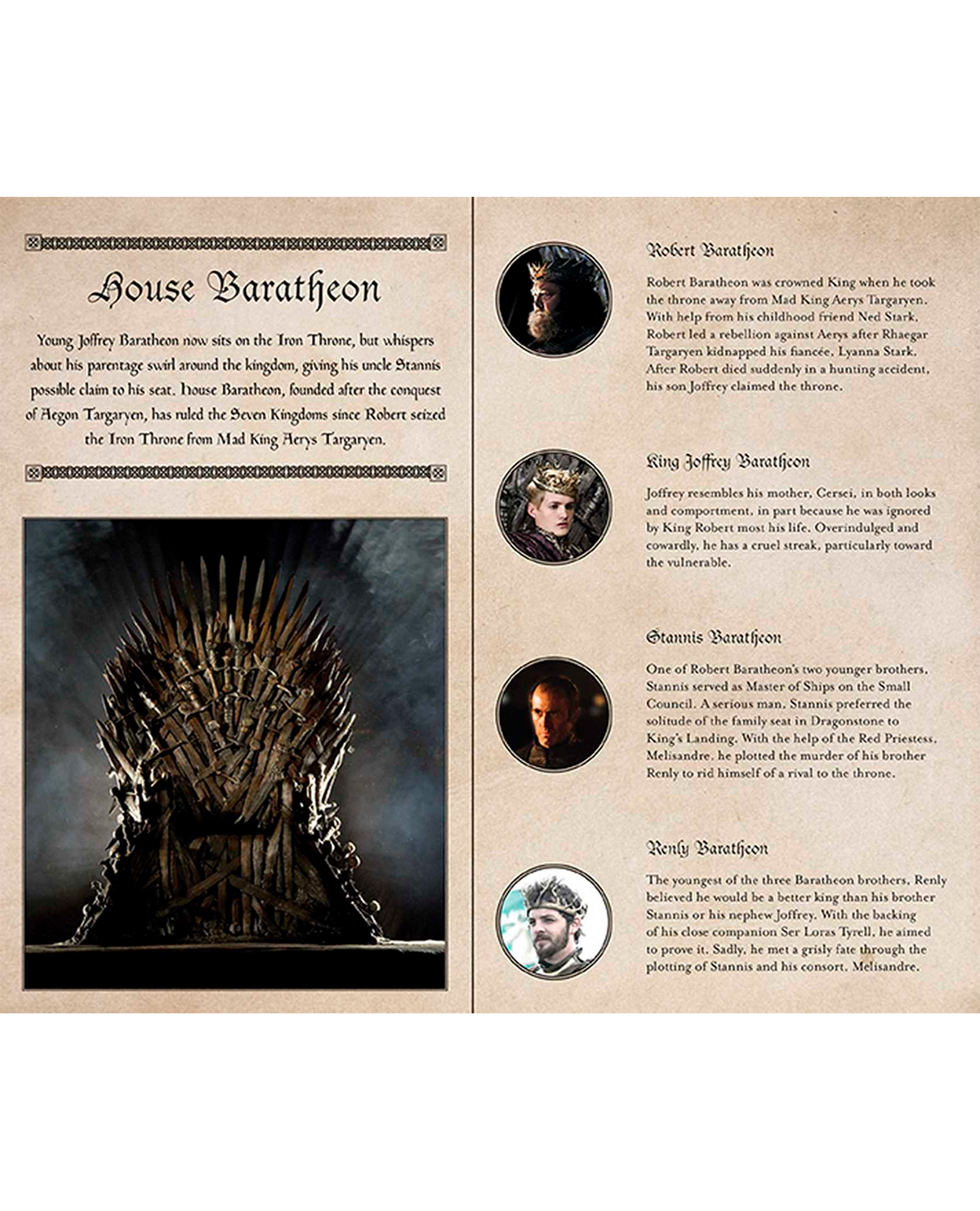 House Baratheon

Young Joffrey Baratheon now sits on the Iron Throne, but whispers about his parentage swirl around the kingdom, giving his uncle Stannis possible claim to his seat. House Baratheon, founded after the conquest of Aegon Targaryen, has ruled the Seven Kingdoms since Robert seized the Iron Throne from Mad King Aerys Targaryen.

Robert Baratheon

Robert Baratheon was crowned King when he took the throne away from Mad King Aerys Targaryen. With help from his childhood friend Ned Stark, Robert led a rebellion against Aerys after Rhaegar Targaryen kidnapped his fiancée, Lyanna Stark. After Robert died suddenly in a hunting accident, his son Joffrey claimed the throne.

King Joffrey Baratheon

Joffrey resembles his mother, Cersei, in both looks and comportment, in part because he was ignored by King Robert most his life. Overindulged and cowardly, he has a cruel streak, particularly toward the vulnerable.

Stannis Baratheon

One of Robert Baratheon's two younger brothers, Stannis served as Master of Ships on the Small Council. A serious man, Stannis preferred the solitude of the family seat in Dragonstone to King's Landing. With the help of the Red Priestess, Melisandre, he plotted the murder of his brother Renly to rid himself of a rival to the throne.

Renly Baratheon

The youngest of the three Baratheon brothers, Renly believed he would be a better king than his brother Stannis or his nephew Joffrey. With the backing of his close companion Ser Loras Tyrell, he aimed to prove it. Sadly, he met a grisly fate through the plotting of Stannis and his consort, Melisandre.